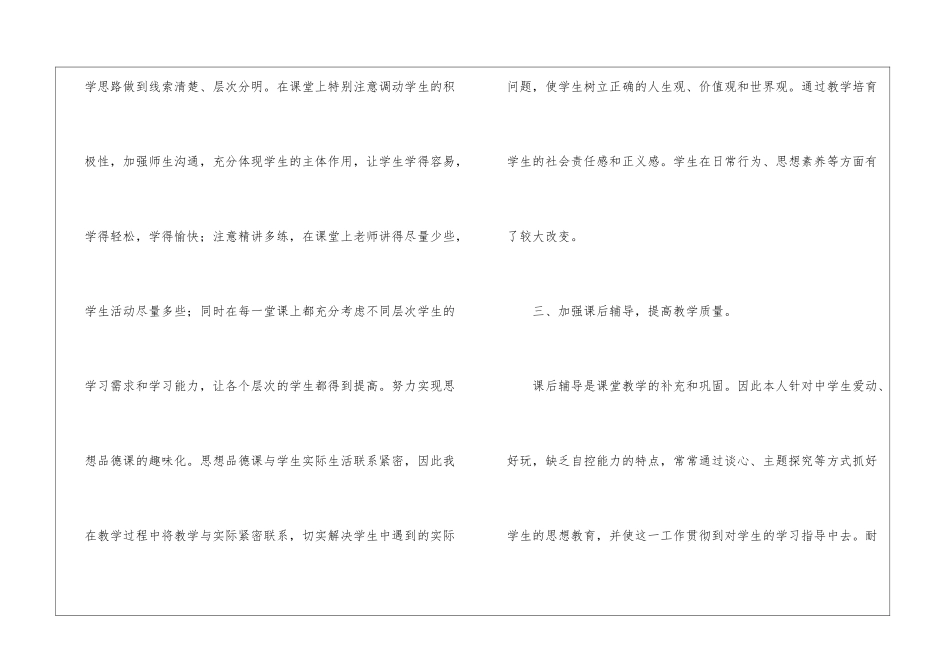 学思路做到线索清楚、层次分明。在课堂上特别注意调动学生的积极性，加强师生沟通，充分体现学生的主体作用，让学生学得容易，学得轻松，学得愉快；注意精讲多练，在课堂上老师讲得尽量少些，学生活动尽量多些；同时在每一堂课上都充分考虑不同层次学生的学习需求和学习能力，让各个层次的学生都得到提高。努力实现思想品德课的趣味化。思想品德课与学生实际生活联系紧密，因此我在教学过程中将教学与实际紧密联系，切实解决学生中遇到的实际问题，使学生树立正确的人生观、价值观和世界观。通过教学培育学生的社会责任感和正义感。学生在日常行为、思想素养等方面有了较大改变。

三、加强课后辅导，提高教学质量。

课后辅导是课堂教学的补充和巩固。因此本人针对中学生爱动、好玩，缺乏自控能力的特点，常常通过谈心、主题探究等方式抓好学生的思想教育，并使这一工作贯彻到对学生的学习指导中去。耐